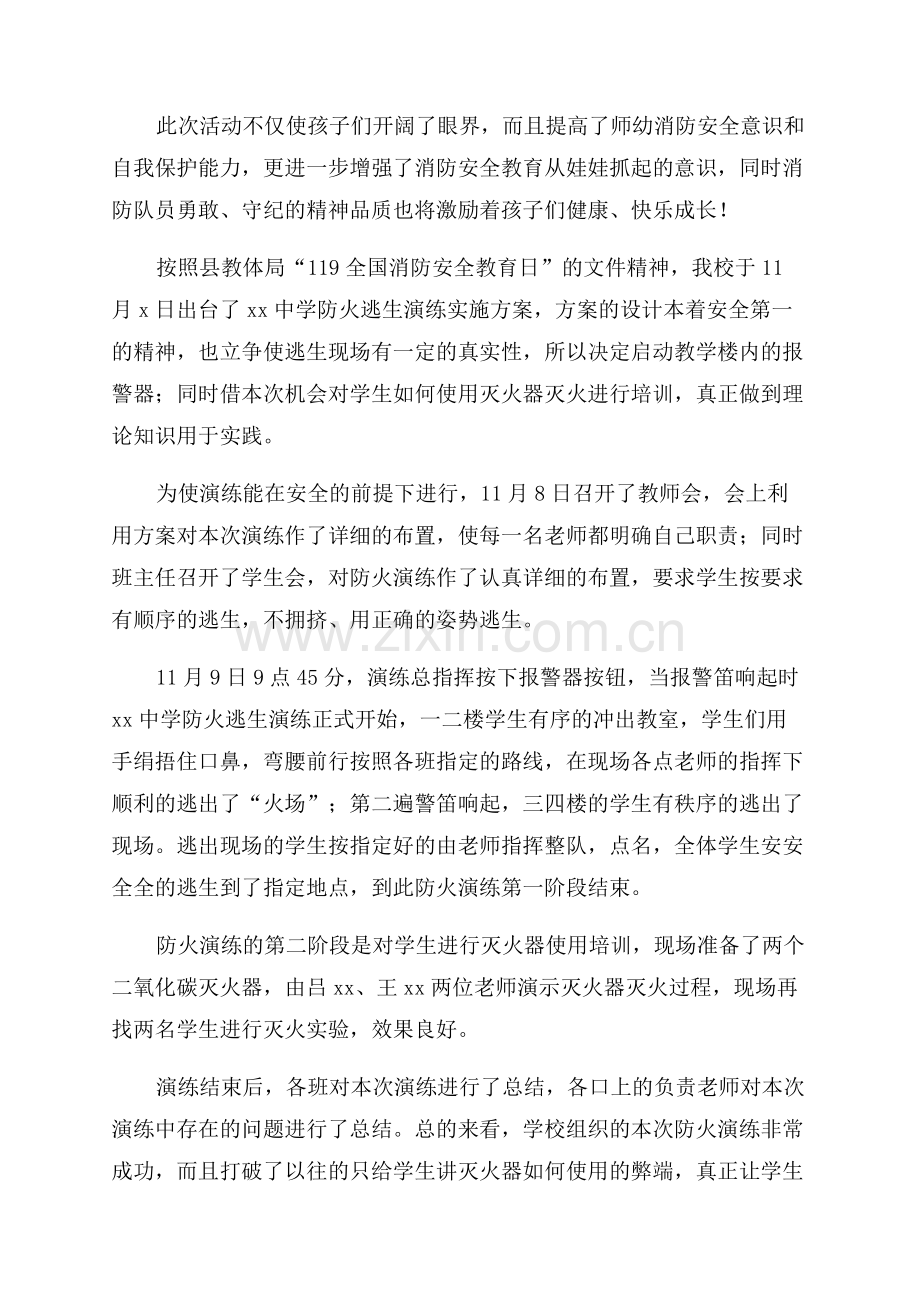 此次活动不仅使孩子们开阔了眼界，而且提高了师幼消防安全意识和自我保护能力，更进一步增强了消防安全教育从娃娃抓起的意识，同时消防队员勇敢、守纪的精神品质也将激励着孩子们健康、快乐成长！

按照县教体局“119全国消防安全教育日”的文件精神，我校于11月x日出台了xx中学防火逃生演练实施方案，方案的设计本着安全第一的精神，也立争使逃生现场有一定的真实性，所以决定启动教学楼内的报警器；同时借本次机会对学生如何使用灭火器灭火进行培训，真正做到理论知识用于实践。

为使演练能在安全的前提下进行，11月8日召开了教师会，会上利用方案对本次演练作了详细的布置，使每一名老师都明确自己职责；同时班主任召开了学生会，对防火演练作了认真详细的布置，要求学生按要求有顺序的逃生，不拥挤、用正确的姿势逃生。

11月9日9点45分，演练总指挥按下报警器按钮，当报警笛响起时xx中学防火逃生演练正式开始，一二楼学生有序的冲出教室，学生们用手绢捂住口鼻，弯腰前行按照各班指定的路线，在现场各点老师的指挥下顺利的逃出了“火场”；第二遍警笛响起，三四楼的学生有秩序的逃出了现场。逃出现场的学生按指定好的由老师指挥整队，点名，全体学生安安全全的逃生到了指定地点，到此防火演练第一阶段结束。

防火演练的第二阶段是对学生进行灭火器使用培训，现场准备了两个二氧化碳灭火器，由吕xx、王xx两位老师演示灭火器灭火过程，现场再找两名学生进行灭火实验，效果良好。

演练结束后，各班对本次演练进行了总结，各口上的负责老师对本次演练中存在的问题进行了总结。总的来看，学校组织的本次防火演练非常成功，而且打破了以往的只给学生讲灭火器如何使用的弊端，真正让学生

www.zixin.com.cn